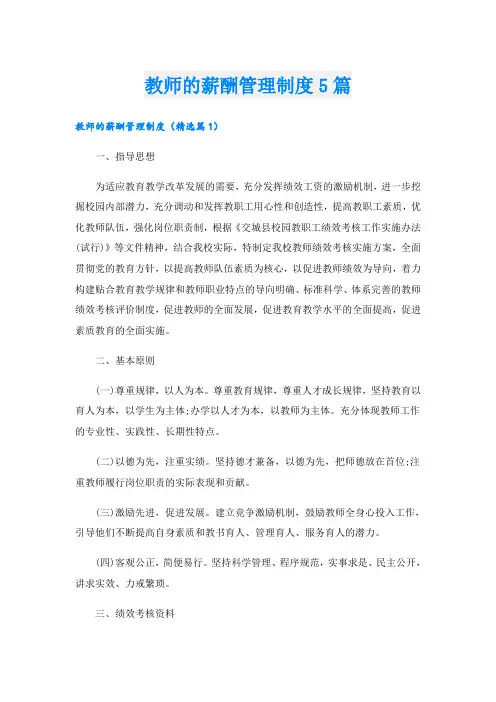 教师的薪酬管理制度5篇

教师的薪酬管理制度（精选篇1）

一、指导思想

为适应教育教学改革发展的需要，充分发挥绩效工资的激励机制，进一步挖掘校园内部潜力，充分调动和发挥教职工用心性和创造性，提高教职工素质，优化教师队伍，强化岗位职责制，根据《交城县校园教职工绩效考核工作实施办法(试行)》等文件精神，结合我校实际，特制定我校教师绩效考核实施方案，全面贯彻党的教育方针，以提高教师队伍素质为核心，以促进教师绩效为导向，着力构建贴合教育教学规律和教师职业特点的导向明确、标准科学、体系完善的教师绩效考核评价制度，促进教师的全面发展，促进教育教学水平的全面提高，促进素质教育的全面实施。

二、基本原则

(一)尊重规律，以人为本。尊重教育规律，尊重人才成长规律，坚持教育以育人为本，以学生为主体;办学以人才为本，以教师为主体。充分体现教师工作的专业性、实践性、长期性特点。

(二)以德为先，注重实绩。坚持德才兼备，以德为先，把师德放在首位;注重教师履行岗位职责的实际表现和贡献。

(三)激励先进，促进发展。建立竞争激励机制，鼓励教师全身心投入工作，引导他们不断提高自身素质和教书育人、管理育人、服务育人的潜力。

(四)客观公正，简便易行。坚持科学管理、程序规范，实事求是、民主公开，讲求实效、力戒繁琐。

三、绩效考核资料